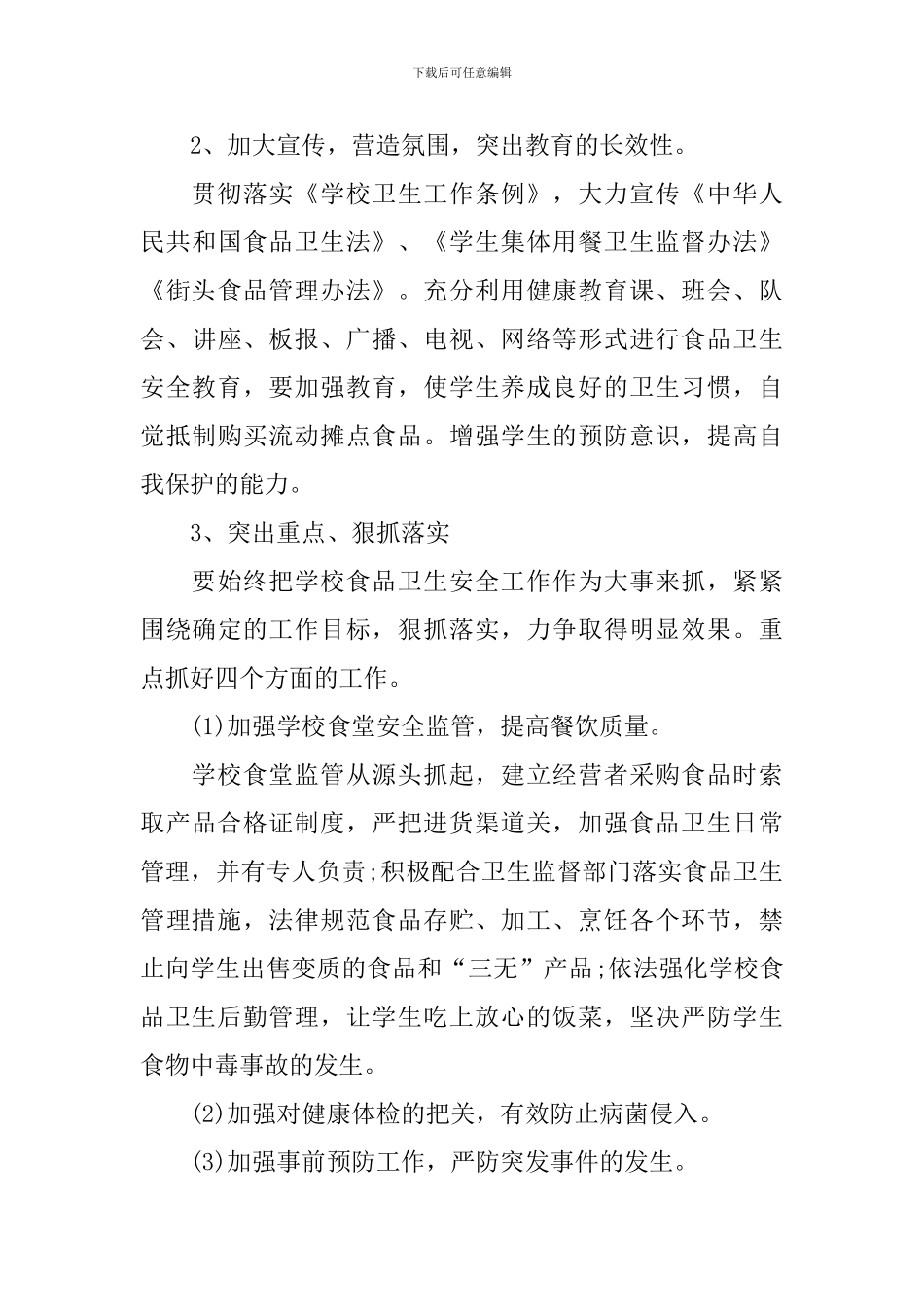 下载后可任意编辑

2、加大宣传，营造氛围，突出教育的长效性。

贯彻落实《学校卫生工作条例》，大力宣传《中华人民共和国食品卫生法》、《学生集体用餐卫生监督办法》《街头食品管理办法》。充分利用健康教育课、班会、队会、讲座、板报、广播、电视、网络等形式进行食品卫生安全教育，要加强教育，使学生养成良好的卫生习惯，自觉抵制购买流动摊点食品。增强学生的预防意识，提高自我保护的能力。

3、突出重点、狠抓落实

要始终把学校食品卫生安全工作作为大事来抓，紧紧围绕确定的工作目标，狠抓落实，力争取得明显效果。重点抓好四个方面的工作。

(1)加强学校食堂安全监管，提高餐饮质量。

学校食堂监管从源头抓起，建立经营者采购食品时索取产品合格证制度，严把进货渠道关，加强食品卫生日常管理，并有专人负责;积极配合卫生监督部门落实食品卫生管理措施，法律规范食品存贮、加工、烹饪各个环节，禁止向学生出售变质的食品和“三无”产品;依法强化学校食品卫生后勤管理，让学生吃上放心的饭菜，坚决严防学生食物中毒事故的发生。

(2)加强对健康体检的把关，有效防止病菌侵入。

(3)加强事前预防工作，严防突发事件的发生。